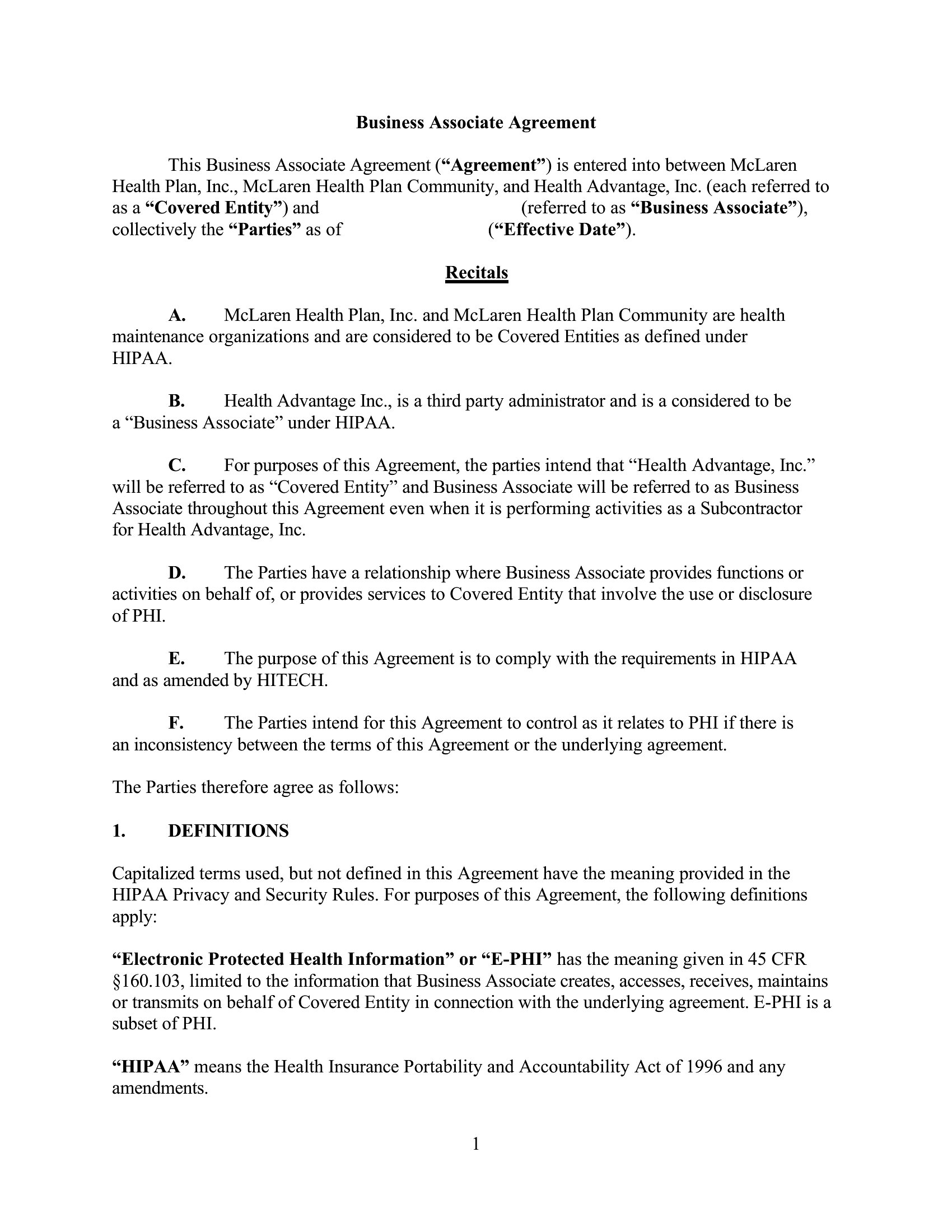 Business Associate Agreement

This Business Associate Agreement (“Agreement”) is entered into between McLaren Health Plan, Inc., McLaren Health Plan Community, and Health Advantage, Inc. (each referred to as a “Covered Entity”) and (referred to as “Business Associate”), collectively the “Parties” as of (“Effective Date”).

Recitals

A. McLaren Health Plan, Inc. and McLaren Health Plan Community are health maintenance organizations and are considered to be Covered Entities as defined under HIPAA.

B. Health Advantage Inc., is a third party administrator and is a considered to be a “Business Associate” under HIPAA.

C. For purposes of this Agreement, the parties intend that “Health Advantage, Inc.” will be referred to as “Covered Entity” and Business Associate will be referred to as Business Associate throughout this Agreement even when it is performing activities as a Subcontractor for Health Advantage, Inc.

D. The Parties have a relationship where Business Associate provides functions or activities on behalf of, or provides services to Covered Entity that involve the use or disclosure of PHI.

E. The purpose of this Agreement is to comply with the requirements in HIPAA and as amended by HITECH.

F. The Parties intend for this Agreement to control as it relates to PHI if there is an inconsistency between the terms of this Agreement or the underlying agreement.

The Parties therefore agree as follows:

1. DEFINITIONS

Capitalized terms used, but not defined in this Agreement have the meaning provided in the HIPAA Privacy and Security Rules. For purposes of this Agreement, the following definitions apply:

“Electronic Protected Health Information” or “E-PHI” has the meaning given in 45 CFR §160.103, limited to the information that Business Associate creates, accesses, receives, maintains or transmits on behalf of Covered Entity in connection with the underlying agreement. E-PHI is a subset of PHI.

“HIPAA” means the Health Insurance Portability and Accountability Act of 1996 and any amendments.

1